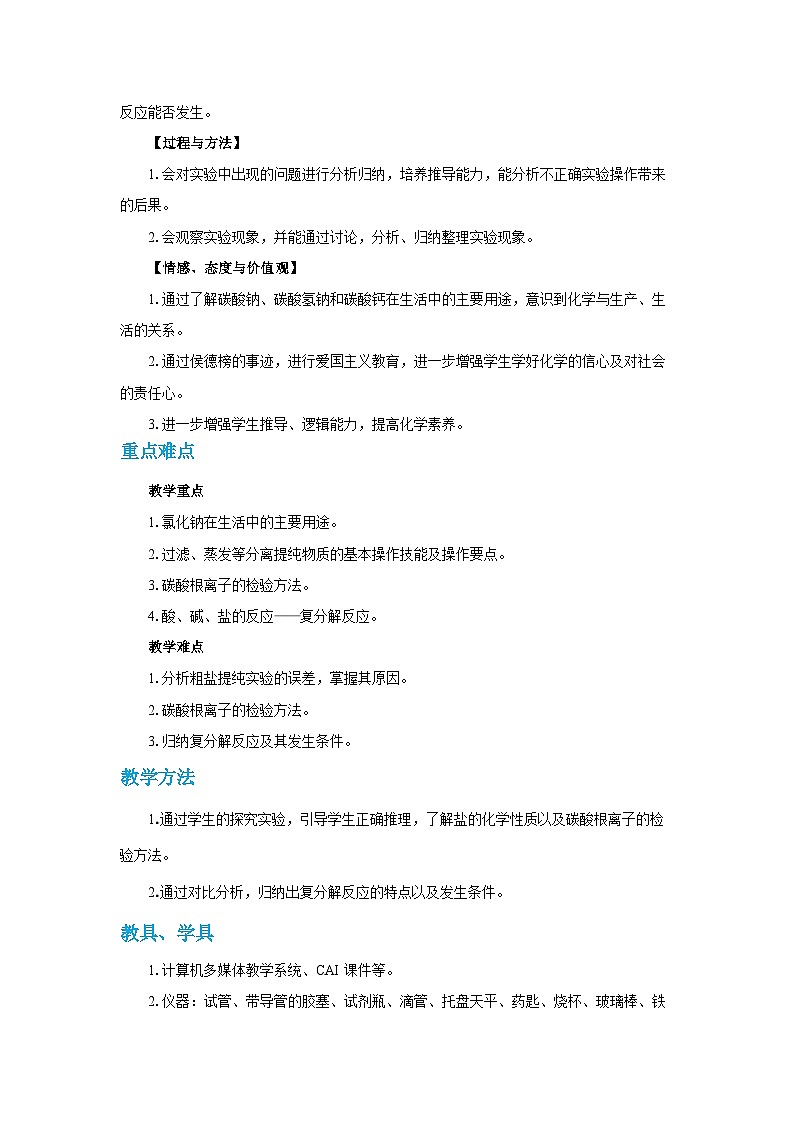 反应能否发生。

【过程与方法】

1.会对实验中出现的问题进行分析归纳，培养推导能力，能分析不正确实验操作带来的后果。

2.会观察实验现象，并能通过讨论，分析、归纳整理实验现象。

【情感、态度与价值观】

1.通过了解碳酸钠、碳酸氢钠和碳酸钙在生活中的主要用途，意识到化学与生产、生活的关系。

2.通过侯德榜的事迹，进行爱国主义教育，进一步增强学生学好化学的信心及对社会的责任心。

3.进一步增强学生推导、逻辑能力，提高化学素养。

重点难点

教学重点

1.氯化钠在生活中的主要用途。

2.过滤、蒸发等分离提纯物质的基本操作技能及操作要点。

3.碳酸根离子的检验方法。

4.酸、碱、盐的反应——复分解反应。

教学难点

1.分析粗盐提纯实验的误差，掌握其原因。

2.碳酸根离子的检验方法。

3.归纳复分解反应及其发生条件。

教学方法

1.通过学生的探究实验，引导学生正确推理，了解盐的化学性质以及碳酸根离子的检验方法。

2.通过对比分析，归纳出复分解反应的特点以及发生条件。

教具、学具

1.计算机多媒体教学系统、CAI 课件等。

2.仪器：试管、带导管的胶塞、试剂瓶、滴管、托盘天平、药匙、烧杯、玻璃棒、铁